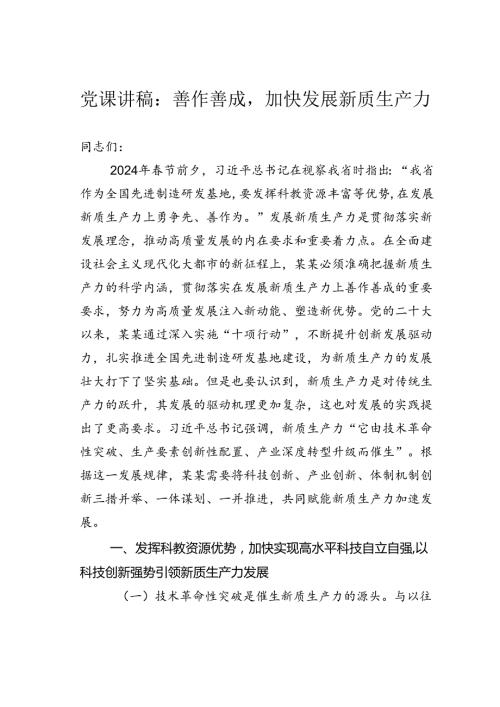 党课讲稿：善作善成，加快发展新质生产力

同志们：

2024年春节前夕，习近平总书记在视察我省时指出：“我省作为全国先进制造研发基地，要发挥科教资源丰富等优势，在发展新质生产力上勇争先、善作为。”发展新质生产力是贯彻落实新发展理念，推动高质量发展的内在要求和重要着力点。在全面建设社会主义现代化大都市的新征程上，某某必须准确把握新质生产力的科学内涵，贯彻落实在发展新质生产力上善作善成的重要要求，努力为高质量发展注入新动能、塑造新优势。党的二十大以来，某某通过深入实施“十项行动”，不断提升创新发展驱动力，扎实推进全国先进制造研发基地建设，为新质生产力的发展壮大打下了坚实基础。但是也要认识到，新质生产力是对传统生产力的跃升，其发展的驱动机理更加复杂，这也对发展的实践提出了更高要求。习近平总书记强调，新质生产力“它由技术革命性突破、生产要素创新性配置、产业深度转型升级而催生”。根据这一发展规律，某某需要将科技创新、产业创新、体制机制创新三措并举、一体谋划、一并推进，共同赋能新质生产力加速发展。

一、发挥科教资源优势，加快实现高水平科技自立自强，以科技创新强势引领新质生产力发展

（一）技术革命性突破是催生新质生产力的源头。与以往